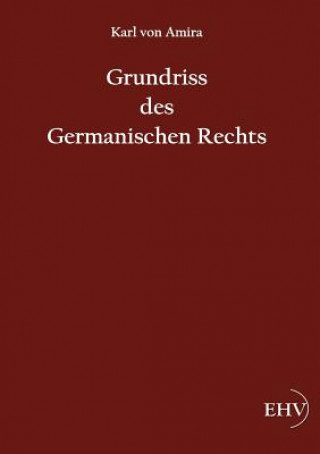 Karl von Amira

Grundriss des Germanischen Rechts

EHV